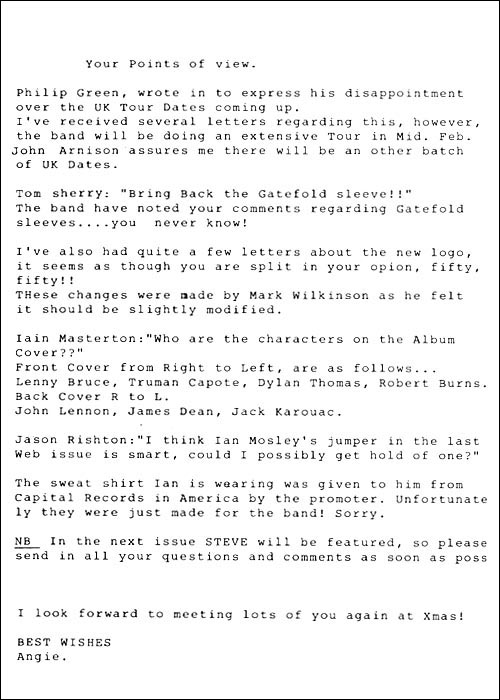 Your Points of view.

Philip Green, wrote in to express his disappointment over the UK Tour Dates coming up.
I've received several letters regarding this, however, the band will be doing an extensive Tour in Mid. Feb. John Arnison assures me there will be an other batch of UK Dates.

Tom sherry: "Bring Back the Gatefold sleeve!!"
The band have noted your comments regarding Gatefold sleeves....you never know!

I've also had quite a few letters about the new logo, it seems as though you are split in your opion, fifty, fifty!!
THese changes were made by Mark Wilkinson as he felt it should be slightly modified.

Iain Masterton:"Who are the characters on the Album Cover??"
Front Cover from Right to Left, are as follows...
Lenny Bruce, Truman Capote, Dylan Thomas, Robert Burns.
Back Cover R to L.
John Lennon, James Dean, Jack Karouac.

Jason Rishton:"I think Ian Mosley's jumper in the last Web issue is smart, could I possibly get hold of one?"

The sweat shirt Ian is wearing was given to him from Capital Records in America by the promoter. Unfortunately they were just made for the band! Sorry.

NB In the next issue STEVE will be featured, so please send in all your questions and comments as soon as poss

I look forward to meeting lots of you again at Xmas!

BEST WISHES
Angie.